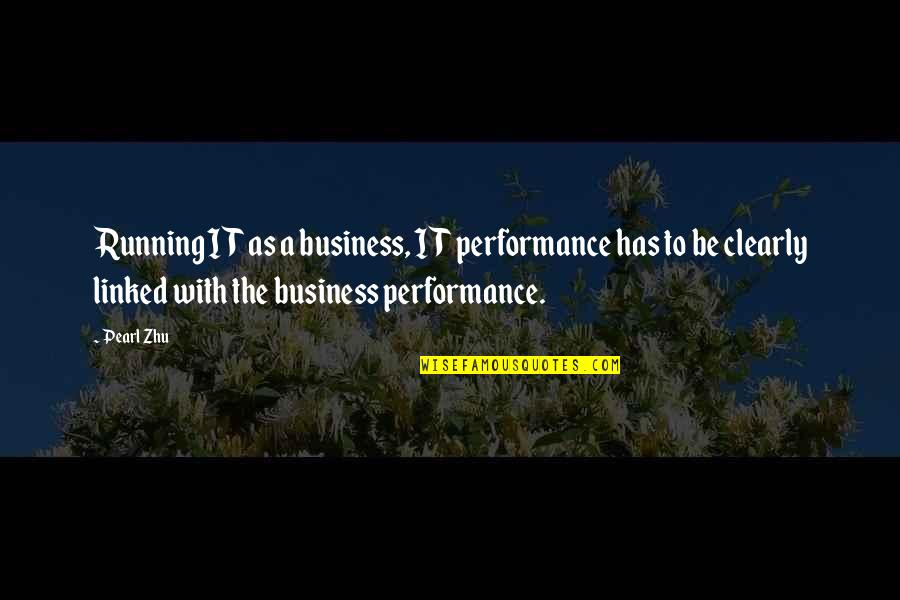 Running IT as a business, IT performance has to be clearly linked with the business performance.

- Pearl Zhu

WISEFAMOUSQUOTES.COM